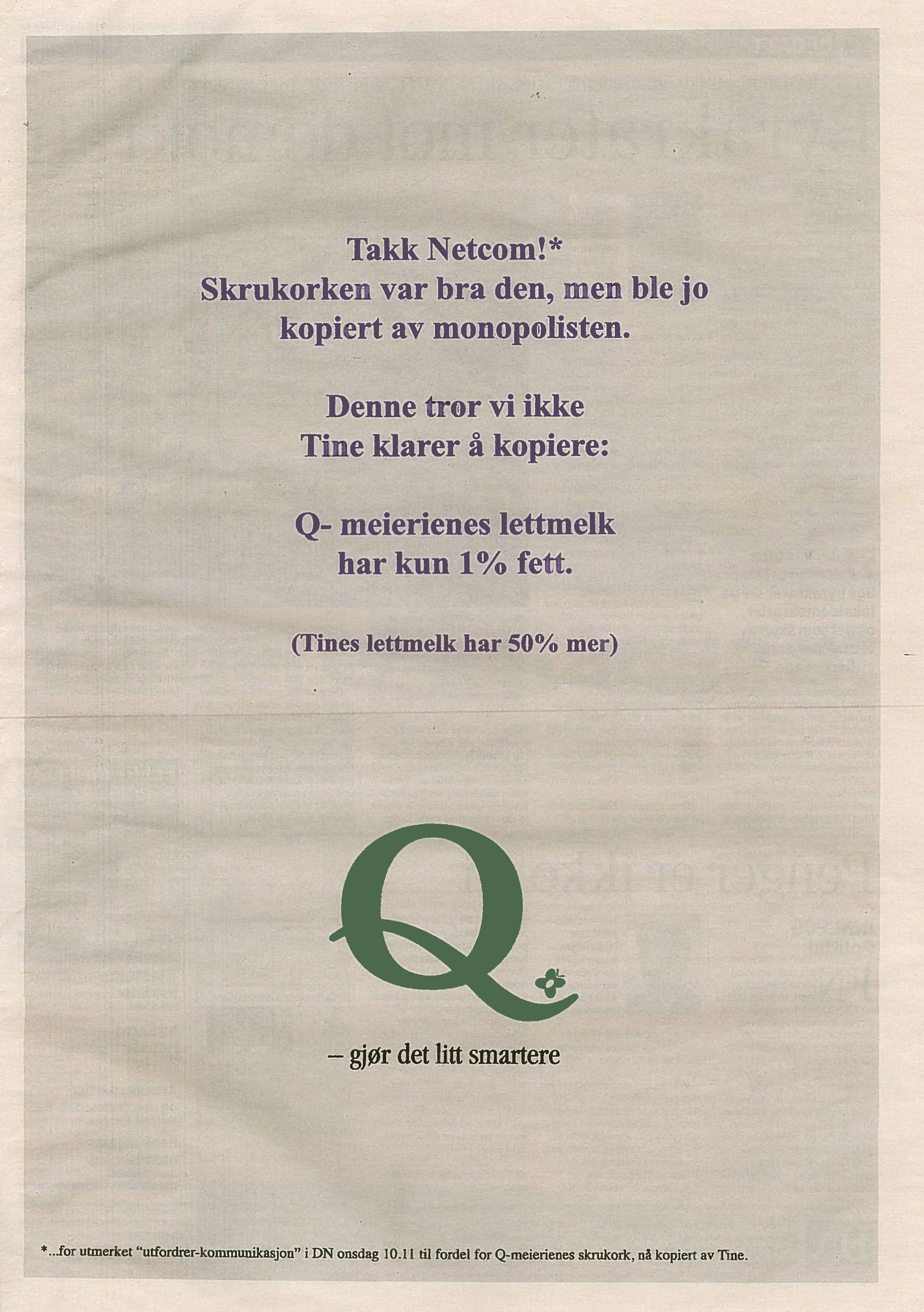 Takk Netcom!*
Skrukorken var bra den, men ble jo kopiert av monopolisten.

Denne tror vi ikke Tine klarer å kopiere:

Q- meierienes lettmelk har kun 1% fett.

(Tines lettmelk har 50% mer)

Q

– gjør det litt smartere

*...for utmerket "utfordrer-kommunikasjon" i DN onsdag 10.11 til fordel for Q-meierienes skrukork, nå kopiert av Tine.